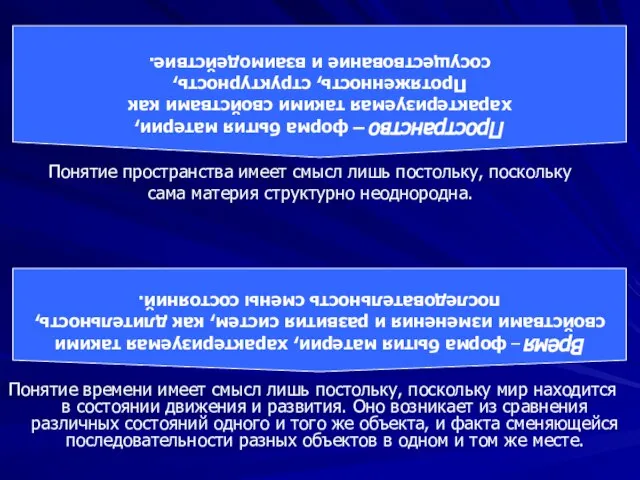 Пространство – форма бытия материи, характеризуемая такими свойствами как Протяженность, структурность, сосуществование и взаимодействие.

Понятие пространства имеет смысл лишь постольку, поскольку сама материя структурно неоднородна.

Время – форма бытия материи, характеризуемая такими свойствами изменения и развития систем, как длительность, последовательность смены состояний.

Понятие времени имеет смысл лишь постольку, поскольку мир находится в состоянии движения и развития. Оно возникает из сравнения различных состояний одного и того же объекта, и факта сменяющейся последовательности разных объектов в одном и том же месте.